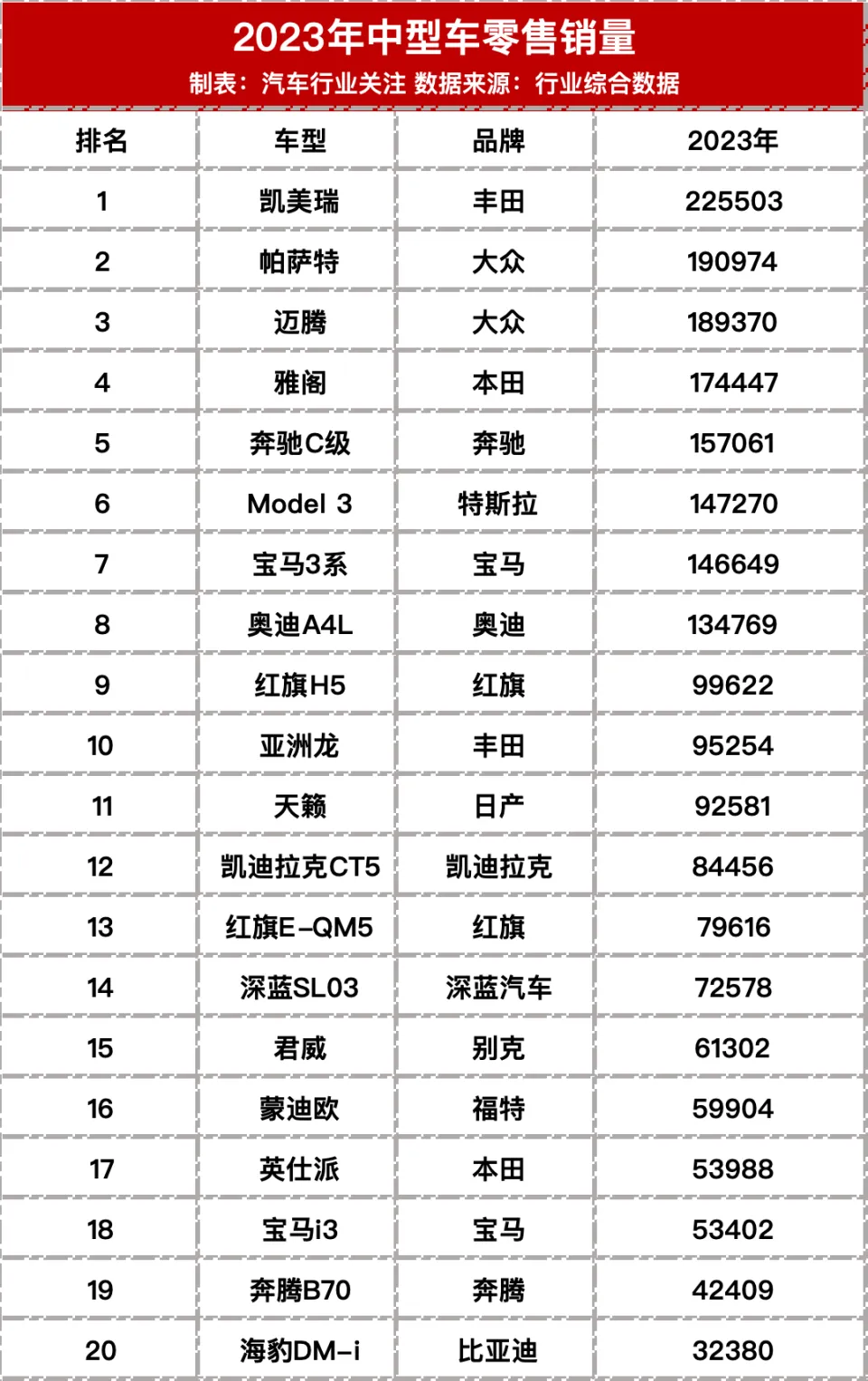 2023年中型车零售销量

制表：汽车行业关注 数据来源：行业综合数据

| 排名 | 车型 | 品牌 | 2023年 |
|---|---|---|---|
| 1 | 凯美瑞 | 丰田 | 225503 |
| 2 | 帕萨特 | 大众 | 190974 |
| 3 | 迈腾 | 大众 | 189370 |
| 4 | 雅阁 | 本田 | 174447 |
| 5 | 奔驰C级 | 奔驰 | 157061 |
| 6 | Model 3 | 特斯拉 | 147270 |
| 7 | 宝马3系 | 宝马 | 146649 |
| 8 | 奥迪A4L | 奥迪 | 134769 |
| 9 | 红旗H5 | 红旗 | 99622 |
| 10 | 亚洲龙 | 丰田 | 95254 |
| 11 | 天籁 | 日产 | 92581 |
| 12 | 凯迪拉克CT5 | 凯迪拉克 | 84456 |
| 13 | 红旗E-QM5 | 红旗 | 79616 |
| 14 | 深蓝SL03 | 深蓝汽车 | 72578 |
| 15 | 君威 | 别克 | 61302 |
| 16 | 蒙迪欧 | 福特 | 59904 |
| 17 | 英仕派 | 本田 | 53988 |
| 18 | 宝马i3 | 宝马 | 53402 |
| 19 | 奔腾B70 | 奔腾 | 42409 |
| 20 | 海豹DM-i | 比亚迪 | 32380 |